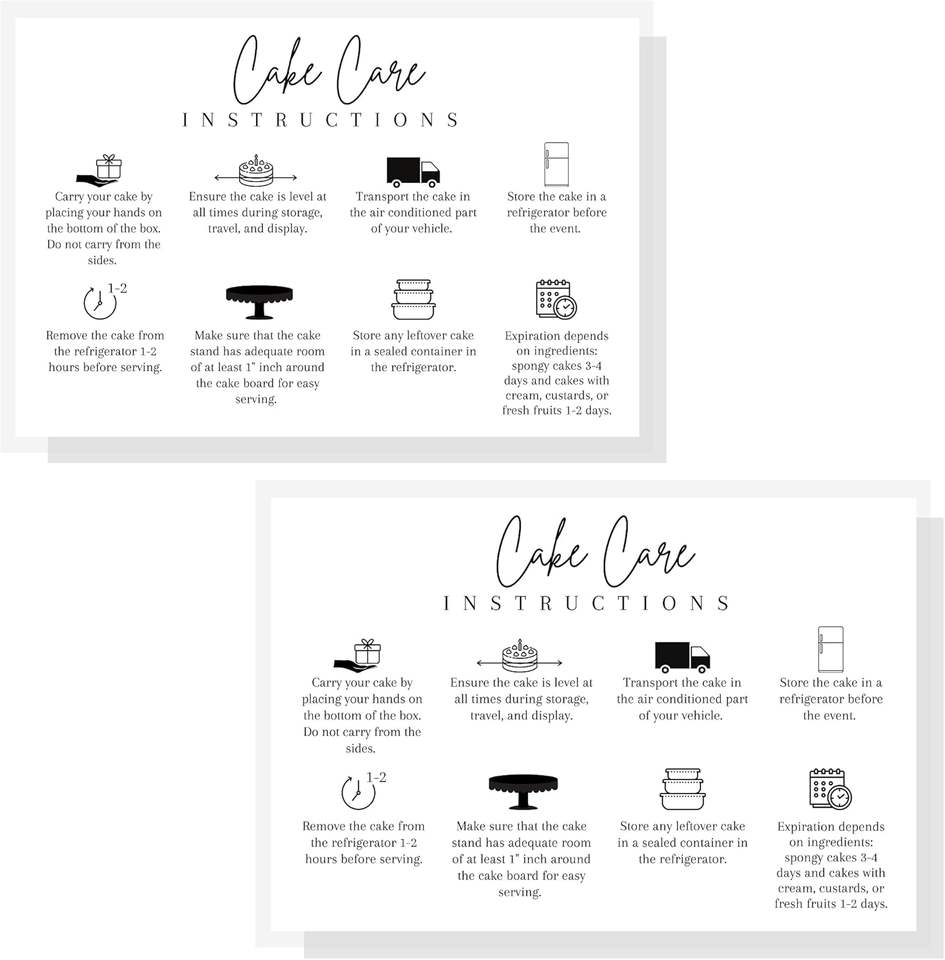 Cake Care
INSTRUCTIONS

Carry your cake by placing your hands on the bottom of the box. Do not carry from the sides.

Ensure the cake is level at all times during storage, travel, and display.

Transport the cake in the air conditioned part of your vehicle.

Store the cake in a refrigerator before the event.

1-2

Remove the cake from the refrigerator 1-2 hours before serving.

Make sure that the cake stand has adequate room of at least 1" inch around the cake board for easy serving.

Store any leftover cake in a sealed container in the refrigerator.

Expiration depends on ingredients: spongy cakes 3-4 days and cakes with cream, custards, or fresh fruits 1-2 days.

Cake Care
INSTRUCTIONS

Carry your cake by placing your hands on the bottom of the box. Do not carry from the sides.

Ensure the cake is level at all times during storage, travel, and display.

Transport the cake in the air conditioned part of your vehicle.

Store the cake in a refrigerator before the event.

1-2

Remove the cake from the refrigerator 1-2 hours before serving.

Make sure that the cake stand has adequate room of at least 1" inch around the cake board for easy serving.

Store any leftover cake in a sealed container in the refrigerator.

Expiration depends on ingredients: spongy cakes 3-4 days and cakes with cream, custards, or fresh fruits 1-2 days.